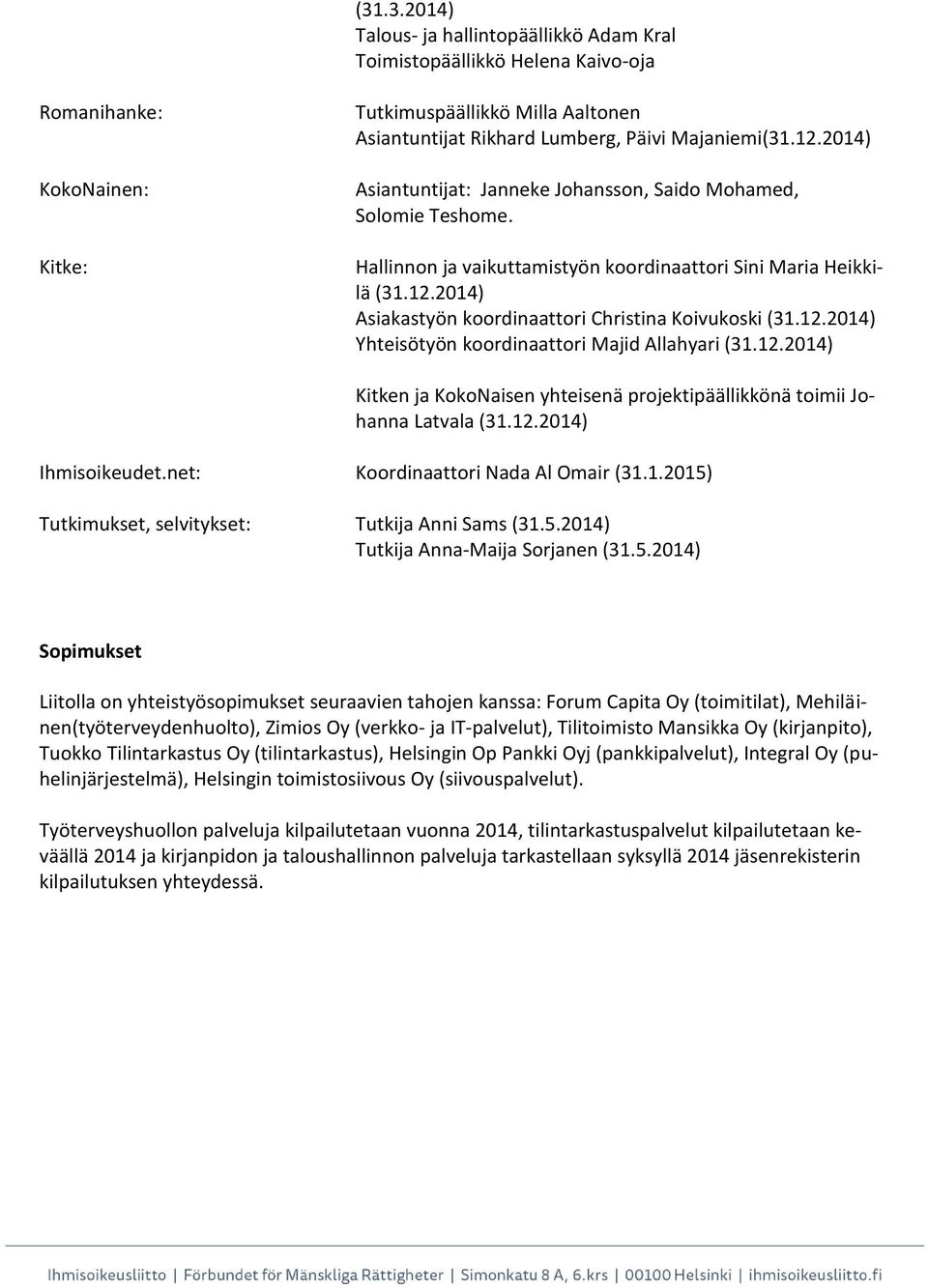 (31.3.2014)
Talous- ja hallintopäällikkö Adam Kral
Toimistopäällikkö Helena Kaivo-oja

Romanihanke: Tutkimuspäällikkö Milla Aaltonen
Asiantuntijat Rikhard Lumberg, Päivi Majaniemi(31.12.2014)

KokoNainen: Asiantuntijat: Janneke Johansson, Saido Mohamed, Solomie Teshome.

Kitke: Hallinnon ja vaikuttamistyön koordinaattori Sini Maria Heikkilä (31.12.2014)
Asiakastyön koordinaattori Christina Koivukoski (31.12.2014)
Yhteisötyön koordinaattori Majid Allahyari (31.12.2014)

Kitken ja KokoNaisen yhteisenä projektipäällikkönä toimii Johanna Latvala (31.12.2014)

Ihmisoikeudet.net: Koordinaattori Nada Al Omair (31.1.2015)

Tutkimukset, selvitykset: Tutkija Anni Sams (31.5.2014)
Tutkija Anna-Maija Sorjanen (31.5.2014)

Sopimukset

Liitolla on yhteistyösopimukset seuraavien tahojen kanssa: Forum Capita Oy (toimitilat), Mehiläinen(työterveydenhuolto), Zimios Oy (verkko- ja IT-palvelut), Tilitoimisto Mansikka Oy (kirjanpito), Tuokko Tilintarkastus Oy (tilintarkastus), Helsingin Op Pankki Oyj (pankkipalvelut), Integral Oy (puhelinjärjestelmä), Helsingin toimistosiivous Oy (siivouspalvelut).

Työterveyshuollon palveluja kilpailutetaan vuonna 2014, tilintarkastuspalvelut kilpailutetaan keväällä 2014 ja kirjanpidon ja taloushallinnon palveluja tarkastellaan syksyllä 2014 jäsenrekisterin kilpailutuksen yhteydessä.

Ihmisoikeusliitto | Förbundet för Mänskliga Rättigheter | Simonkatu 8 A, 6.krs | 00100 Helsinki | ihmisoikeusliitto.fi